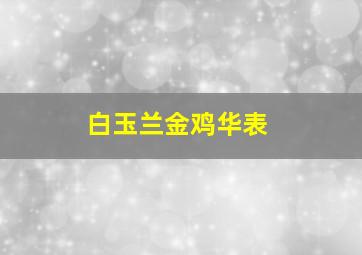 白玉兰金鸡华表